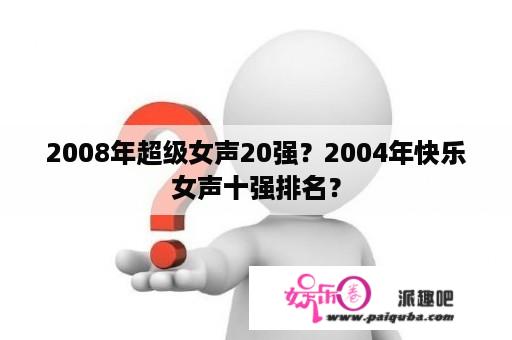 2008年超级女声20强？2004年快乐女声十强排名？

娱乐圈 派趣吧
www.paiquba.com